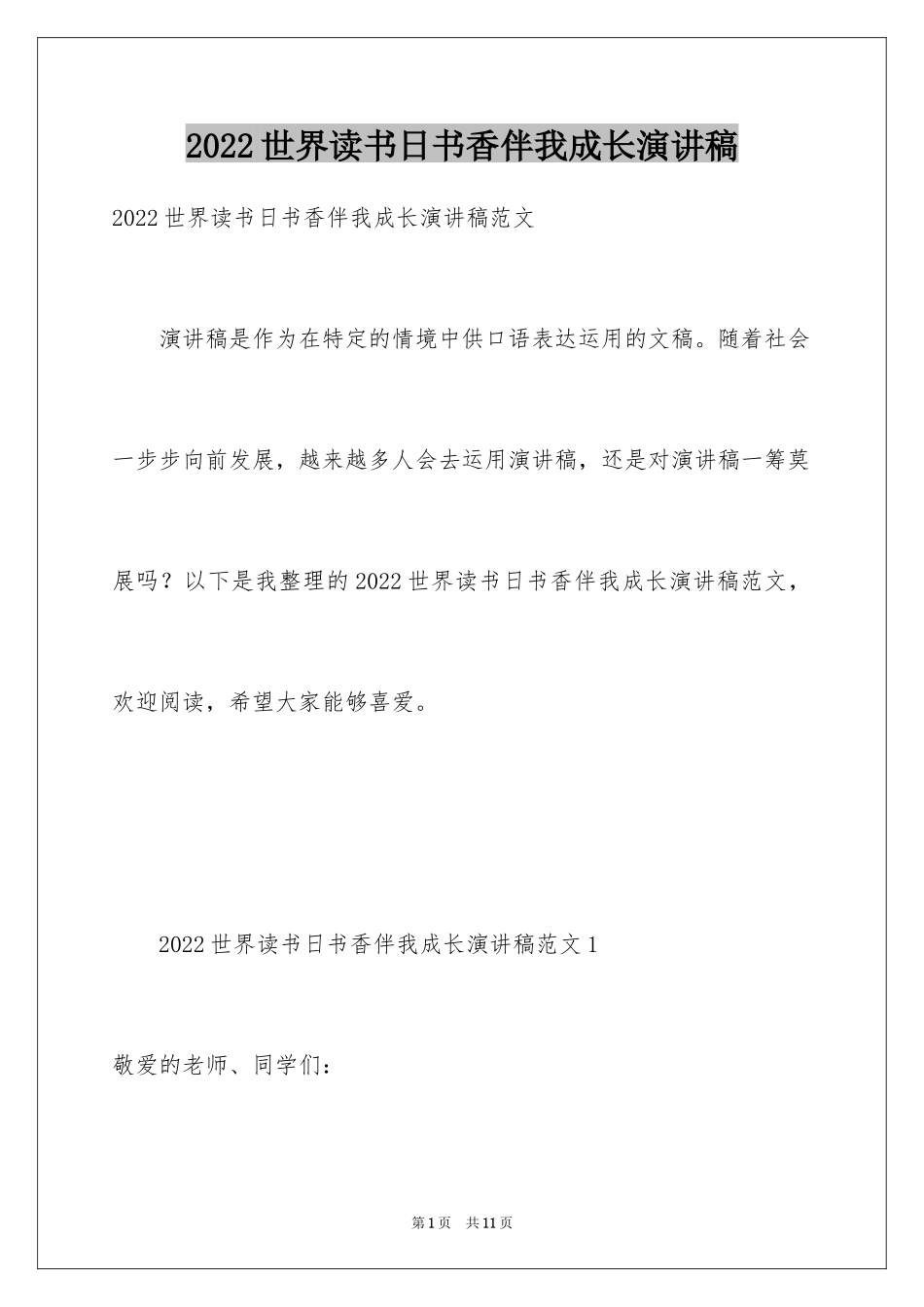 2022世界读书日书香伴我成长演讲稿

2022世界读书日书香伴我成长演讲稿范文

演讲稿是作为在特定的情境中供口语表达运用的文稿。随着社会一步步向前发展，越来越多人会去运用演讲稿，还是对演讲稿一筹莫展吗？以下是我整理的2022世界读书日书香伴我成长演讲稿范文，欢迎阅读，希望大家能够喜爱。

2022世界读书日书香伴我成长演讲稿范文1

敬爱的老师、同学们：

第1页　共11页